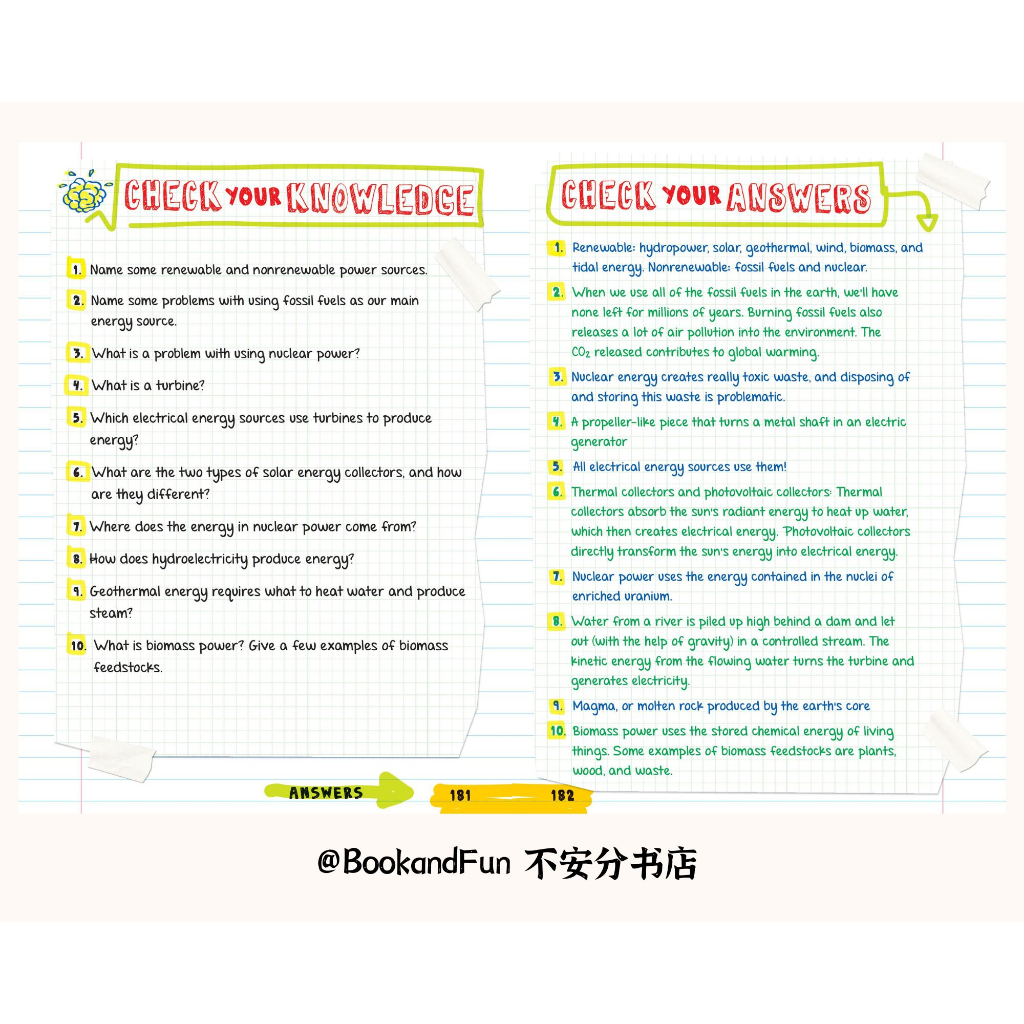 CHECK YOUR KNOWLEDGE

1. Name some renewable and nonrenewable power sources.

2. Name some problems with using fossil fuels as our main energy source.

3. What is a problem with using nuclear power?

4. What is a turbine?

5. Which electrical energy sources use turbines to produce energy?

6. What are the two types of solar energy collectors, and how are they different?

7. Where does the energy in nuclear power come from?

8. How does hydroelectricity produce energy?

9. Geothermal energy requires what to heat water and produce steam?

10. What is biomass power? Give a few examples of biomass feedstocks.

ANSWERS

181

CHECK YOUR ANSWERS

1. Renewable: hydropower, solar, geothermal, wind, biomass, and tidal energy. Nonrenewable: fossil fuels and nuclear.

2. When we use all of the fossil fuels in the earth, we'll have none left for millions of years. Burning fossil fuels also releases a lot of air pollution into the environment. The $CO_2$ released contributes to global warming.

3. Nuclear energy creates really toxic waste, and disposing of and storing this waste is problematic.

4. A propeller-like piece that turns a metal shaft in an electric generator

5. All electrical energy sources use them!

6. Thermal collectors and photovoltaic collectors: Thermal collectors absorb the sun's radiant energy to heat up water, which then creates electrical energy. Photovoltaic collectors directly transform the sun's energy into electrical energy.

7. Nuclear power uses the energy contained in the nuclei of enriched uranium.

8. Water from a river is piled up high behind a dam and let out (with the help of gravity) in a controlled stream. The kinetic energy from the flowing water turns the turbine and generates electricity.

9. Magma, or molten rock produced by the earth's core

10. Biomass power uses the stored chemical energy of living things. Some examples of biomass feedstocks are plants, wood, and waste.

182

@BookandFun 不安分书店